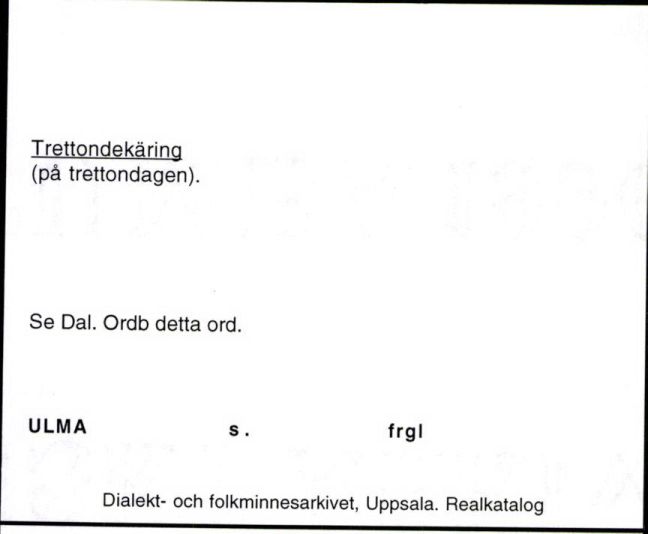 Trettondekäring
(på trettondagen).

Se Dal. Ordb detta ord.

ULMA s. frgl

Dialekt- och folkminnesarkivet, Uppsala. Realkatalog